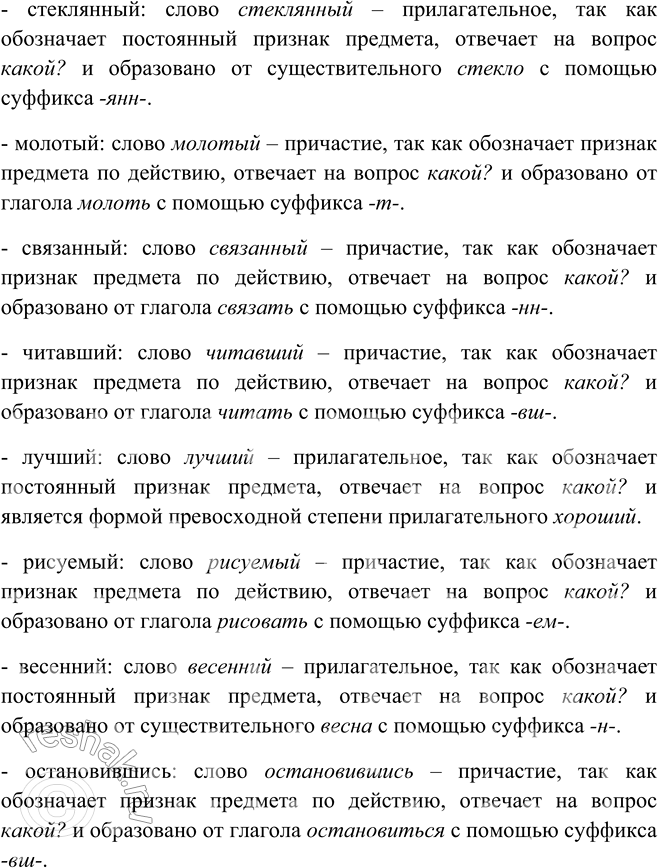 - стеклянный: слово стеклянный – прилагательное, так как обозначает постоянный признак предмета, отвечает на вопрос какой? и образовано от существительного стекло с помощью суффикса -янн-.

- молотый: слово молотый – причастие, так как обозначает признак предмета по действию, отвечает на вопрос какой? и образовано от глагола молоть с помощью суффикса -т-.

- связанный: слово связанный – причастие, так как обозначает признак предмета по действию, отвечает на вопрос какой? и образовано от глагола связать с помощью суффикса -нн-.

- читавший: слово читавший – причастие, так как обозначает признак предмета по действию, отвечает на вопрос какой? и образовано от глагола читать с помощью суффикса -вш-.

- лучший: слово лучший – прилагательное, так как обозначает постоянный признак предмета, отвечает на вопрос какой? и является формой превосходной степени прилагательного хороший.

- рисуемый: слово рисуемый – причастие, так как обозначает признак предмета по действию, отвечает на вопрос какой? и образовано от глагола рисовать с помощью суффикса -ем-.

- весенний: слово весенний – прилагательное, так как обозначает постоянный признак предмета, отвечает на вопрос какой? и образовано от существительного весна с помощью суффикса -н-.

- остановившись: слово остановившись – причастие, так как обозначает признак предмета по действию, отвечает на вопрос какой? и образовано от глагола остановиться с помощью суффикса -вш-.

reshak.ru